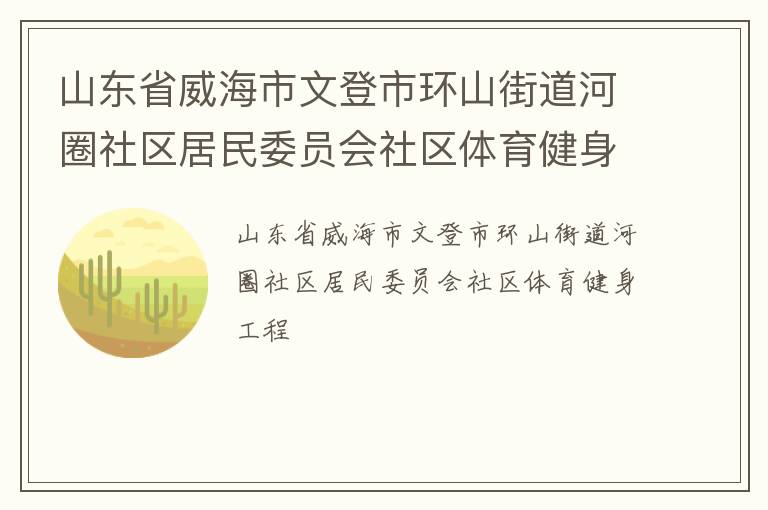 山东省威海市文登市环山街道河圈社区居民委员会社区体育健身

山东省威海市文登市环山街道河圈社区居民委员会社区体育健身工程